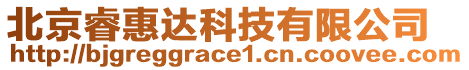 北京睿惠达科技有限公司
http://bjgreggrace1.cn.coovee.com